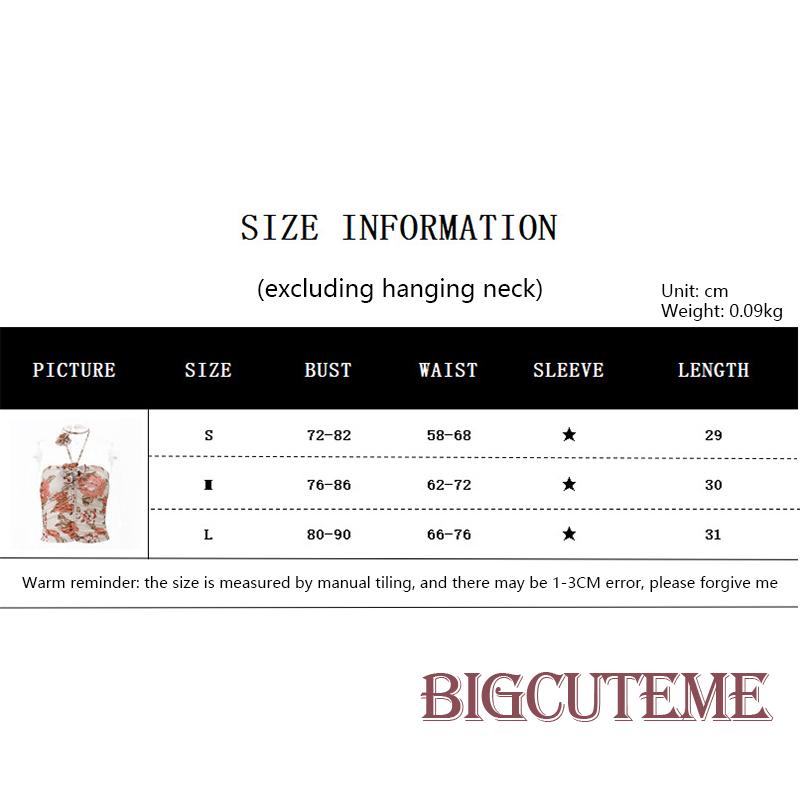 SIZE INFORMATION

(excluding hanging neck)

Unit: cm
Weight: 0.09kg

| PICTURE | SIZE | BUST | WAIST | SLEEVE | LENGTH |
|---|---|---|---|---|---|
| | S | 72-82 | 58-68 | ★ | 29 |
| | M | 76-86 | 62-72 | ★ | 30 |
| | L | 80-90 | 66-76 | ★ | 31 |

Warm reminder: the size is measured by manual tiling, and there may be 1-3CM error, please forgive me

BIGCUTEME